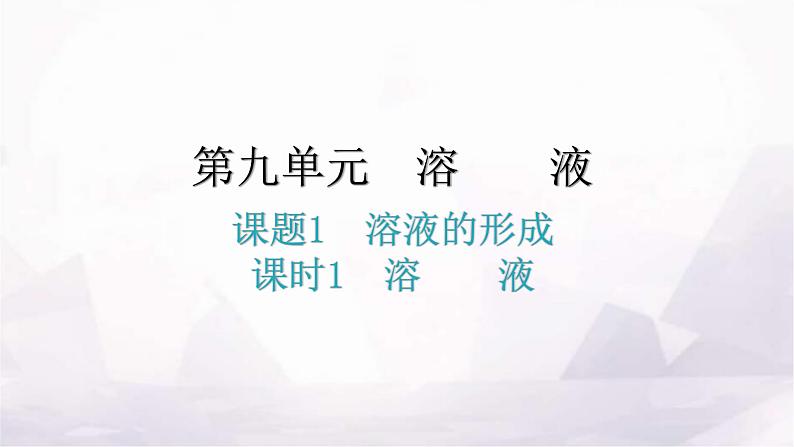 第九单元　溶　　液

课题1　溶液的形成
课时1　溶　　液